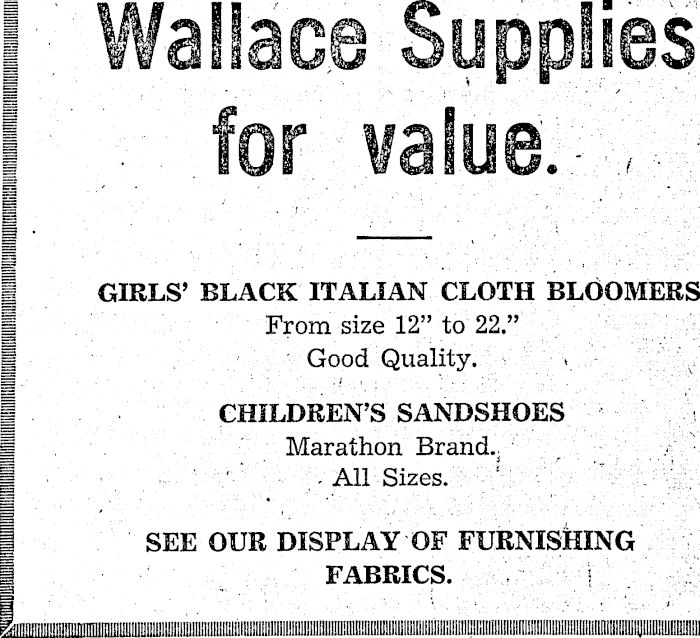 Wallace Supplies for value.

GIRLS' BLACK ITALIAN CLOTH BLOOMERS
From size 12" to 22."
Good Quality.

CHILDREN'S SANDSHOES
Marathon Brand.
All Sizes.

SEE OUR DISPLAY OF FURNISHING FABRICS.